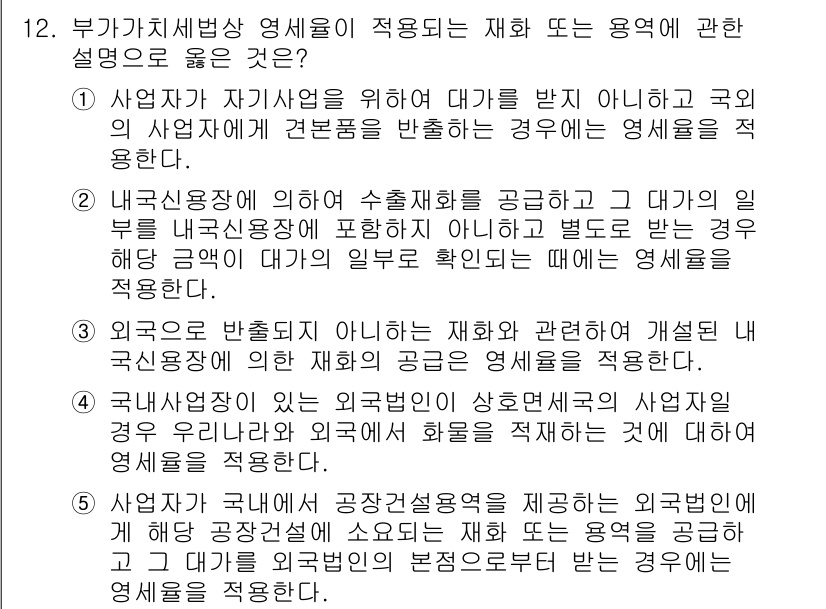 12. 부가가치세법상 영세율이 적용되는 재화 또는 용역에 관한 설명으로 옳은 것은?

① 사업자가 자기사업을 위하여 대가를 받지 아니하고 국외의 사업자에게 견본품을 반출하는 경우에는 영세율을 적용한다.

② 내국신용장에 의하여 수출재화를 공급하고 그 대가의 일부를 내국신용장에 포함하지 아니하고 별도로 받는 경우 해당 금액이 대가의 일부로 확인되는 때에는 영세율을 적용한다.

③ 외국으로 반출되지 아니하는 재화와 관련하여 개설된 내국신용장에 의한 재화의 공급은 영세율을 적용한다.

④ 국내사업장이 있는 외국법인이 상호면세국의 사업자일 경우 우리나라와 외국에서 화물을 적재하는 것에 대하여 영세율을 적용한다.

⑤ 사업자가 국내에서 공장건설용역을 제공하는 외국법인에게 해당 공장건설에 소요되는 재화 또는 용역을 공급하고 그 대가를 외국법인의 본점으로부터 받는 경우에는 영세율을 적용한다.